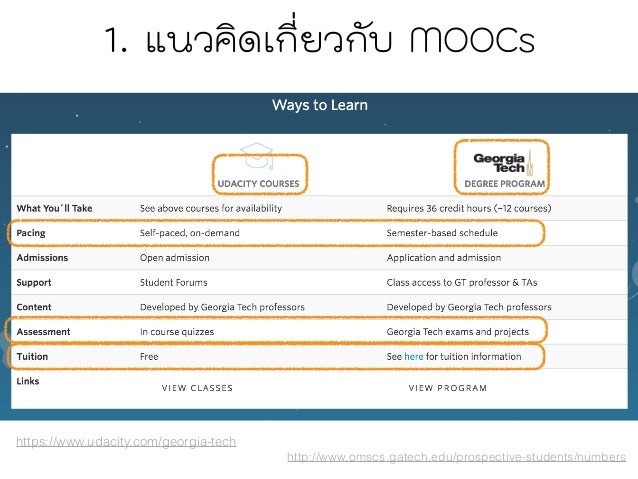 1. แนวคิดเกี่ยวกับ MOOCs

Ways to Learn

| | UDACITY COURSES | Georgia Tech DEGREE PROGRAM |
|---|---|---|
| What You´ll Take | See above courses for availability | Requires 36 credit hours (~12 courses) |
| Pacing | Self-paced, on-demand | Semester-based schedule |
| Admissions | Open admission | Application and admission |
| Support | Student Forums | Class access to GT professor & TAs |
| Content | Developed by Georgia Tech professors | Developed by Georgia Tech professors |
| Assessment | In course quizzes | Georgia Tech exams and projects |
| Tuition | Free | See here for tuition information |
| Links | VIEW CLASSES | VIEW PROGRAM |

https://www.udacity.com/georgia-tech

http://www.omscs.gatech.edu/prospective-students/numbers